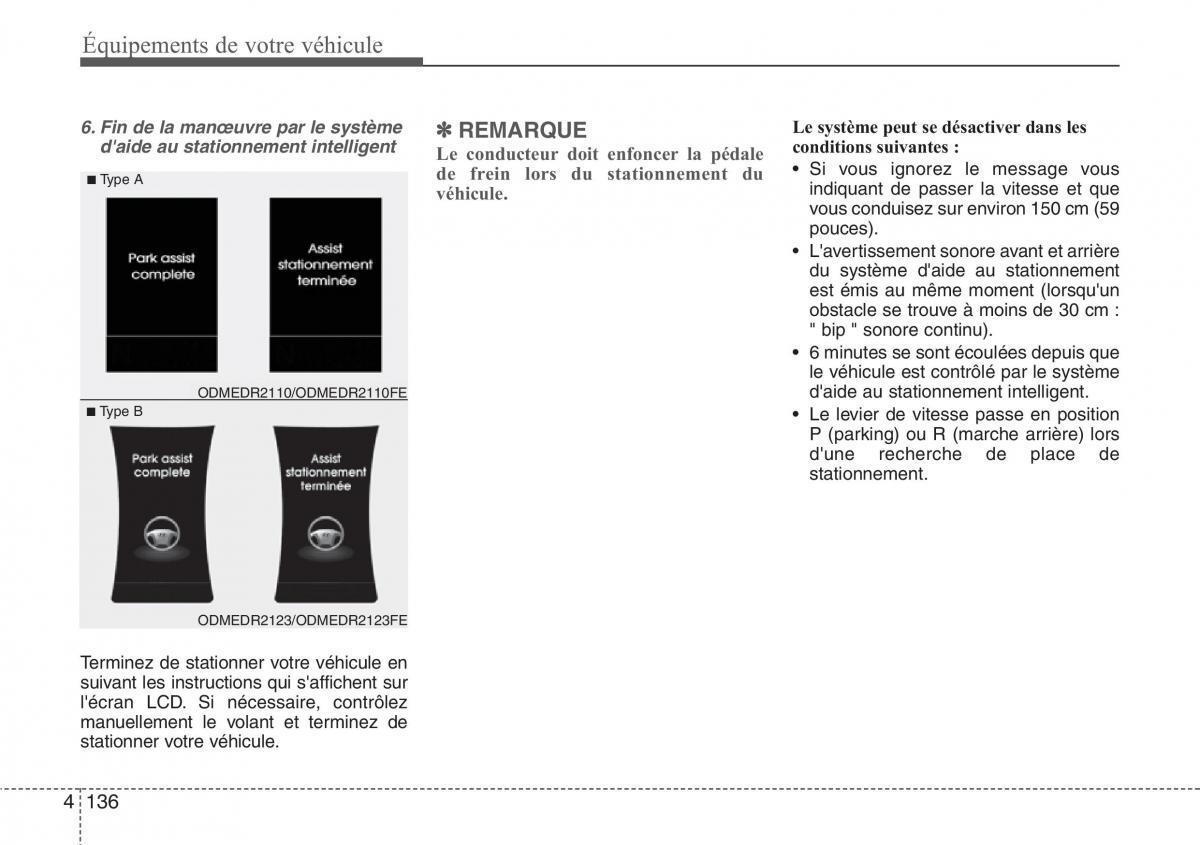 Équipements de votre véhicule

6. Fin de la manœuvre par le système d'aide au stationnement intelligent

■ Type A

Park assist complete

Assist stationnement terminée

ODMEDR2110/ODMEDR2110FE

■ Type B

Park assist complete

Assist stationnement terminée

ODMEDR2123/ODMEDR2123FE

Terminez de stationner votre véhicule en suivant les instructions qui s'affichent sur l'écran LCD. Si nécessaire, contrôlez manuellement le volant et terminez de stationner votre véhicule.

✽ REMARQUE

Le conducteur doit enfoncer la pédale de frein lors du stationnement du véhicule.

Le système peut se désactiver dans les conditions suivantes :

• Si vous ignorez le message vous indiquant de passer la vitesse et que vous conduisez sur environ 150 cm (59 pouces).
• L'avertissement sonore avant et arrière du système d'aide au stationnement est émis au même moment (lorsqu'un obstacle se trouve à moins de 30 cm : " bip " sonore continu).
• 6 minutes se sont écoulées depuis que le véhicule est contrôlé par le système d'aide au stationnement intelligent.
• Le levier de vitesse passe en position P (parking) ou R (marche arrière) lors d'une recherche de place de stationnement.

4 136